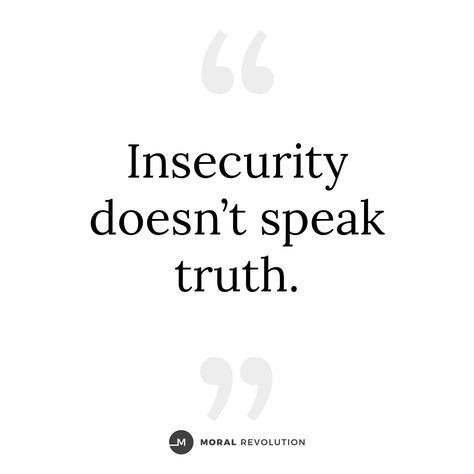 “

Insecurity doesn’t speak truth.

”

M MORAL REVOLUTION